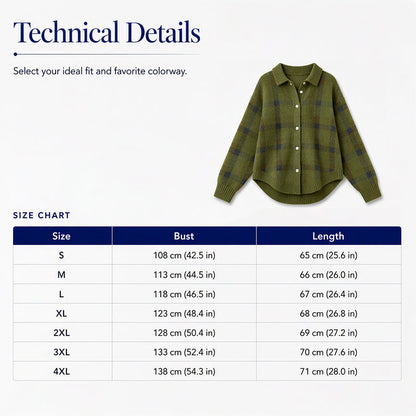 Technical Details

Select your ideal fit and favorite colorway.

SIZE CHART

| Size | Bust | Length |
|---|---|---|
| S | 108 cm (42.5 in) | 65 cm (25.6 in) |
| M | 113 cm (44.5 in) | 66 cm (26.0 in) |
| L | 118 cm (46.5 in) | 67 cm (26.4 in) |
| XL | 123 cm (48.4 in) | 68 cm (26.8 in) |
| 2XL | 128 cm (50.4 in) | 69 cm (27.2 in) |
| 3XL | 133 cm (52.4 in) | 70 cm (27.6 in) |
| 4XL | 138 cm (54.3 in) | 71 cm (28.0 in) |